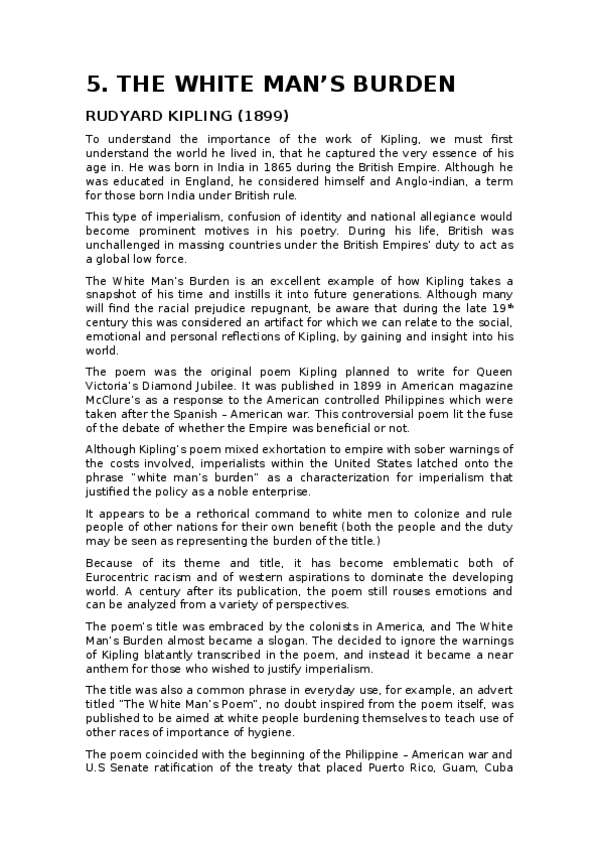 5. THE WHITE MAN'S BURDEN

RUDYARD KIPLING (1899)

To understand the importance of the work of Kipling, we must first understand the world he lived in, that he captured the very essence of his age in. He was born in India in 1865 during the British Empire. Although he was educated in England, he considered himself and Anglo-indian, a term for those born India under British rule.

This type of imperialism, confusion of identity and national allegiance would become prominent motives in his poetry. During his life, British was unchallenged in massing countries under the British Empires' duty to act as a global low force.

The White Man's Burden is an excellent example of how Kipling takes a snapshot of his time and instills it into future generations. Although many will find the racial prejudice repugnant, be aware that during the late 19$^{th}$ century this was considered an artifact for which we can relate to the social, emotional and personal reflections of Kipling, by gaining and insight into his world.

The poem was the original poem Kipling planned to write for Queen Victoria's Diamond Jubilee. It was published in 1899 in American magazine McClure's as a response to the American controlled Philippines which were taken after the Spanish – American war. This controversial poem lit the fuse of the debate of whether the Empire was beneficial or not.

Although Kipling's poem mixed exhortation to empire with sober warnings of the costs involved, imperialists within the United States latched onto the phrase "white man's burden" as a characterization for imperialism that justified the policy as a noble enterprise.

It appears to be a rethorical command to white men to colonize and rule people of other nations for their own benefit (both the people and the duty may be seen as representing the burden of the title.)

Because of its theme and title, it has become emblematic both of Eurocentric racism and of western aspirations to dominate the developing world. A century after its publication, the poem still rouses emotions and can be analyzed from a variety of perspectives.

The poem's title was embraced by the colonists in America, and The White Man's Burden almost became a slogan. The decided to ignore the warnings of Kipling blatantly transcribed in the poem, and instead it became a near anthem for those who wished to justify imperialism.

The title was also a common phrase in everyday use, for example, an advert titled "The White Man's Poem", no doubt inspired from the poem itself, was published to be aimed at white people burdening themselves to teach use of other races of importance of hygiene.

The poem coincided with the beginning of the Philippine – American war and U.S Senate ratification of the treaty that placed Puerto Rico, Guam, Cuba